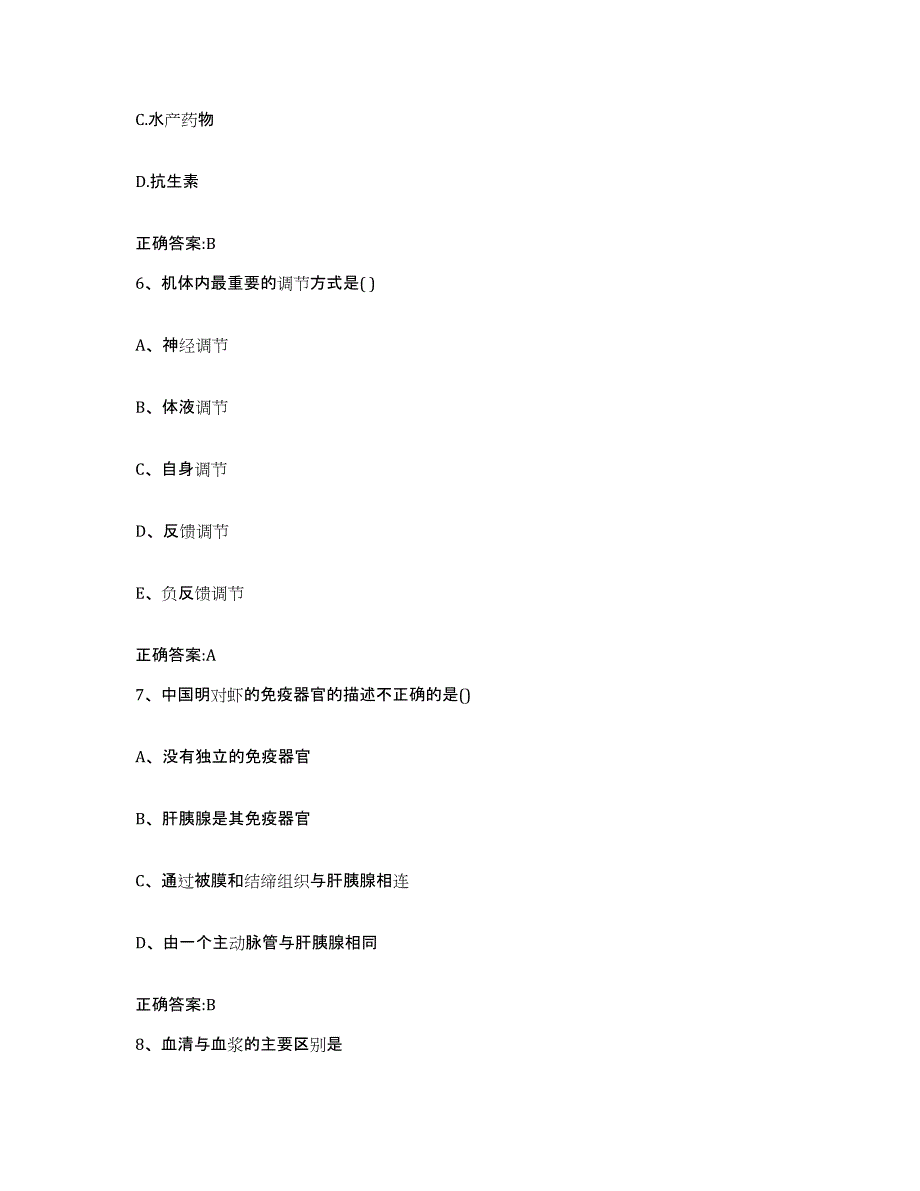 C.水产药物

D.抗生素

正确答案:B

6、机体内最重要的调节方式是( )

A、神经调节

B、体液调节

C、自身调节

D、反馈调节

E、负反馈调节

正确答案:A

7、中国明对虾的免疫器官的描述不正确的是()

A、没有独立的免疫器官

B、肝胰腺是其免疫器官

C、通过被膜和结缔组织与肝胰腺相连

D、由一个主动脉管与肝胰腺相同

正确答案:B

8、血清与血浆的主要区别是